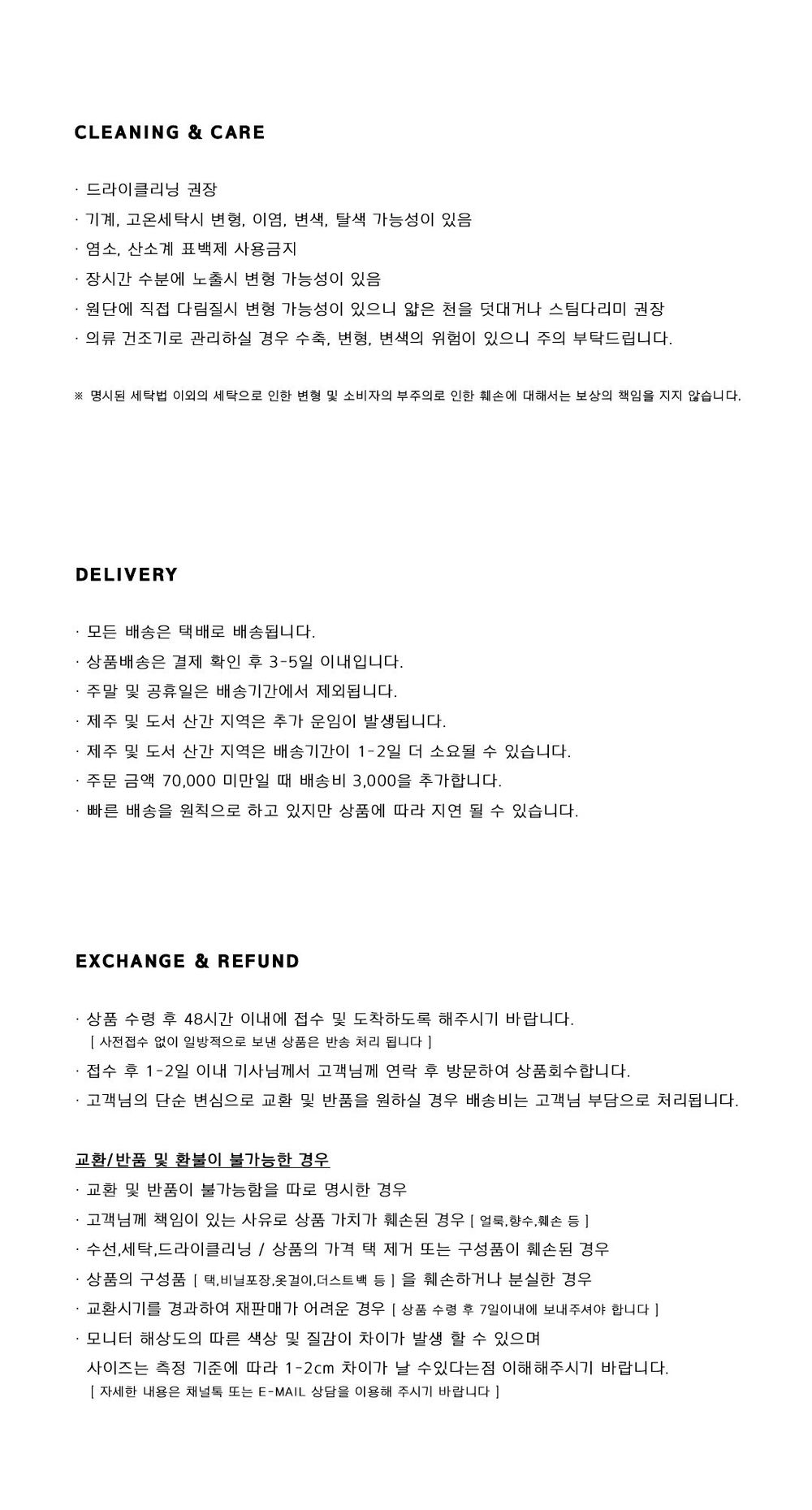 CLEANING & CARE

· 드라이클리닝 권장
· 기계, 고온세탁시 변형, 이염, 변색, 탈색 가능성이 있음
· 염소, 산소계 표백제 사용금지
· 장시간 수분에 노출시 변형 가능성이 있음
· 원단에 직접 다림질시 변형 가능성이 있으니 얇은 천을 덧대거나 스팀다리미 권장
· 의류 건조기로 관리하실 경우 수축, 변형, 변색의 위험이 있으니 주의 부탁드립니다.

※ 명시된 세탁법 이외의 세탁으로 인한 변형 및 소비자의 부주의로 인한 훼손에 대해서는 보상의 책임을 지지 않습니다.

DELIVERY

· 모든 배송은 택배로 배송됩니다.
· 상품배송은 결제 확인 후 3-5일 이내입니다.
· 주말 및 공휴일은 배송기간에서 제외됩니다.
· 제주 및 도서 산간 지역은 추가 운임이 발생됩니다.
· 제주 및 도서 산간 지역은 배송기간이 1-2일 더 소요될 수 있습니다.
· 주문 금액 70,000 미만일 때 배송비 3,000을 추가합니다.
· 빠른 배송을 원칙으로 하고 있지만 상품에 따라 지연 될 수 있습니다.

EXCHANGE & REFUND

· 상품 수령 후 48시간 이내에 접수 및 도착하도록 해주시기 바랍니다.
[ 사전접수 없이 일방적으로 보낸 상품은 반송 처리 됩니다 ]
· 접수 후 1-2일 이내 기사님께서 고객님께 연락 후 방문하여 상품회수합니다.
· 고객님의 단순 변심으로 교환 및 반품을 원하실 경우 배송비는 고객님 부담으로 처리됩니다.

교환/반품 및 환불이 불가능한 경우
· 교환 및 반품이 불가능함을 따로 명시한 경우
· 고객님께 책임이 있는 사유로 상품 가치가 훼손된 경우 [ 얼룩,향수,훼손 등 ]
· 수선,세탁,드라이클리닝 / 상품의 가격 택 제거 또는 구성품이 훼손된 경우
· 상품의 구성품 [ 택,비닐포장,옷걸이,더스트백 등 ] 을 훼손하거나 분실한 경우
· 교환시기를 경과하여 재판매가 어려운 경우 [ 상품 수령 후 7일이내에 보내주셔야 합니다 ]
· 모니터 해상도의 따른 색상 및 질감이 차이가 발생 할 수 있으며 사이즈는 측정 기준에 따라 1-2cm 차이가 날 수있다는점 이해해주시기 바랍니다.
[ 자세한 내용은 채널톡 또는 E-MAIL 상담을 이용해 주시기 바랍니다 ]